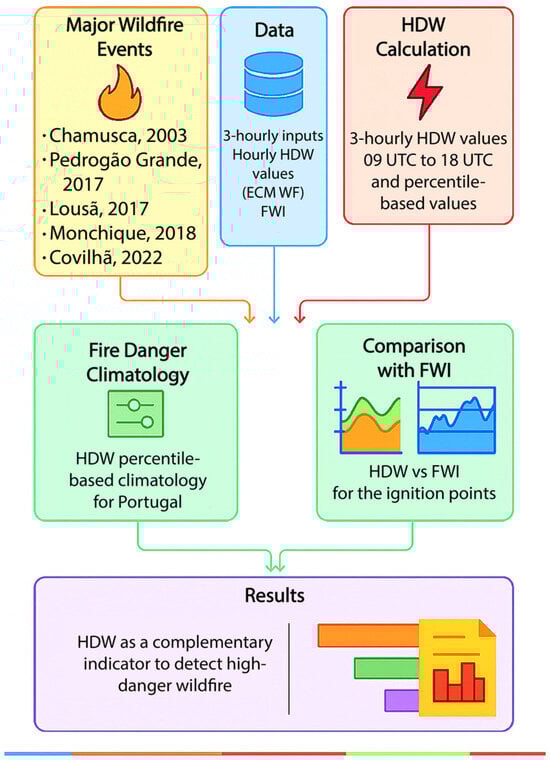 Major Wildfire Events

· Chamusca, 2003
· Pedrogão Grande, 2017
· Lousã, 2017
· Monchique, 2018
· Covilhã, 2022

Data

3-hourly inputs
Hourly HDW values
(ECM WF)
FWI

HDW Calculation

3-hourly HDW values 09 UTC to 18 UTC and percentile-based values

Fire Danger Climatology

HDW percentile-based climatology for Portugal

Comparison with FWI

HDW vs FWI for the ignition points

Results

HDW as a complementary indicator to detect high-danger wildfire